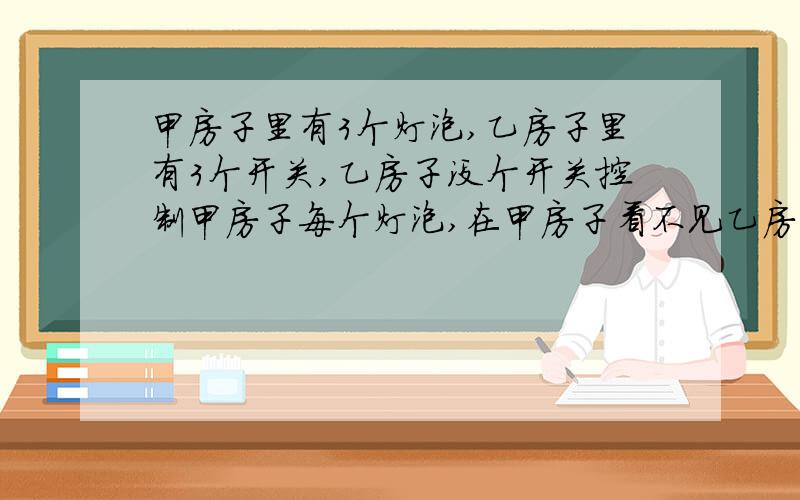 甲房子里有3个灯泡,乙房子里有3个开关,乙房子没个开关控制甲房子每个灯泡,在甲房子看不见乙房